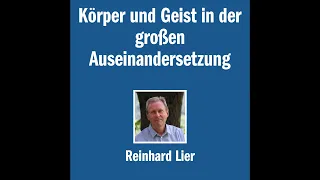 Körper und Geist in der großen Auseinandersetzung

Reinhard Lier